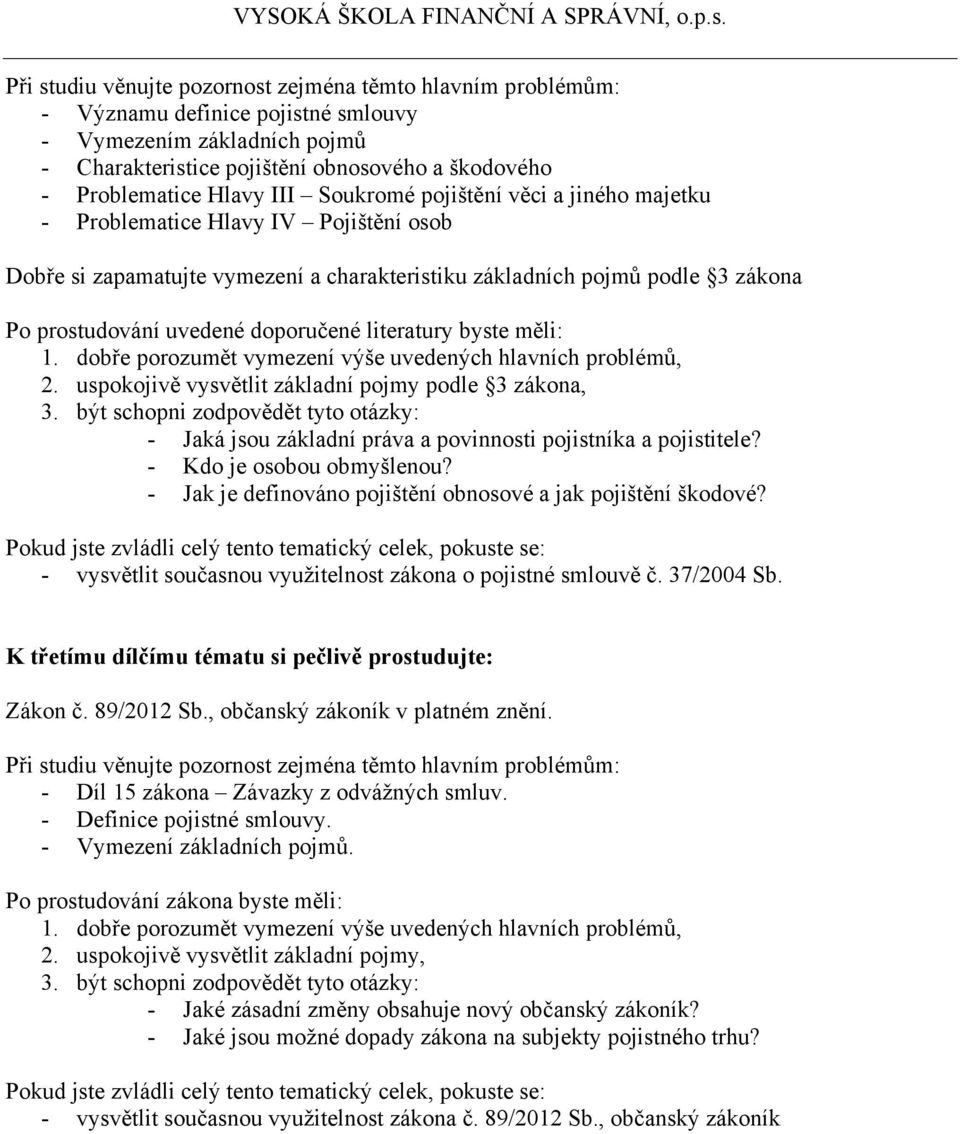 VYSOKÁ ŠKOLA FINANČNÍ A SPRÁVNÍ, o.p.s.

Při studiu věnujte pozornost zejména těmto hlavním problémům:
- Významu definice pojistné smlouvy
- Vymezením základních pojmů
- Charakteristice pojištění obnosového a škodového
- Problematice Hlavy III – Soukromé pojištění věci a jiného majetku
- Problematice Hlavy IV – Pojištění osob

Dobře si zapamatujte vymezení a charakteristiku základních pojmů podle §3 zákona

Po prostudování uvedené doporučené literatury byste měli:
1. dobře porozumět vymezení výše uvedených hlavních problémů,
2. uspokojivě vysvětlit základní pojmy podle §3 zákona,
3. být schopni zodpovědět tyto otázky:
- Jaká jsou základní práva a povinnosti pojistníka a pojistitele?
- Kdo je osobou obmyšlenou?
- Jak je definováno pojištění obnosové a jak pojištění škodové?

Pokud jste zvládli celý tento tematický celek, pokuste se:
- vysvětlit současnou využitelnost zákona o pojistné smlouvě č. 37/2004 Sb.

K třetímu dílčímu tématu si pečlivě prostudujte:

Zákon č. 89/2012 Sb., občanský zákoník v platném znění.

Při studiu věnujte pozornost zejména těmto hlavním problémům:
- Díl 15 zákona – Závazky z odvážných smluv.
- Definice pojistné smlouvy.
- Vymezení základních pojmů.

Po prostudování zákona byste měli:
1. dobře porozumět vymezení výše uvedených hlavních problémů,
2. uspokojivě vysvětlit základní pojmy,
3. být schopni zodpovědět tyto otázky:
- Jaké zásadní změny obsahuje nový občanský zákoník?
- Jaké jsou možné dopady zákona na subjekty pojistného trhu?

Pokud jste zvládli celý tento tematický celek, pokuste se:
- vysvětlit současnou využitelnost zákona č. 89/2012 Sb., občanský zákoník